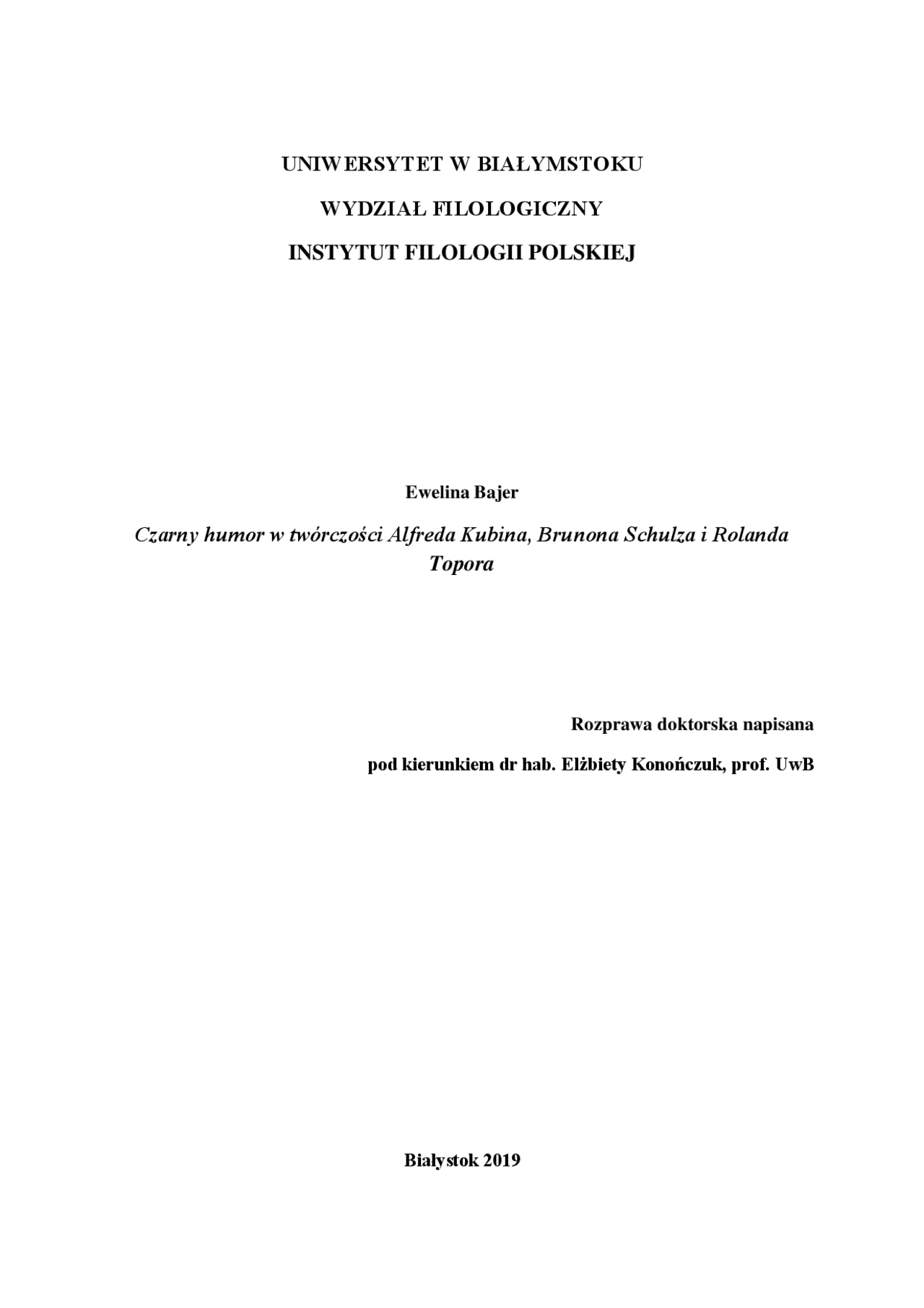 UNIWERSYTET W BIAŁYMSTOKU

WYDZIAŁ FILOLOGICZNY

INSTYTUT FILOLOGII POLSKIEJ

Ewelina Bajer

Czarny humor w twórczości Alfreda Kubina, Brunona Schulza i Rolanda Topora

Rozprawa doktorska napisana

pod kierunkiem dr hab. Elżbiety Konończuk, prof. UwB

Białystok 2019